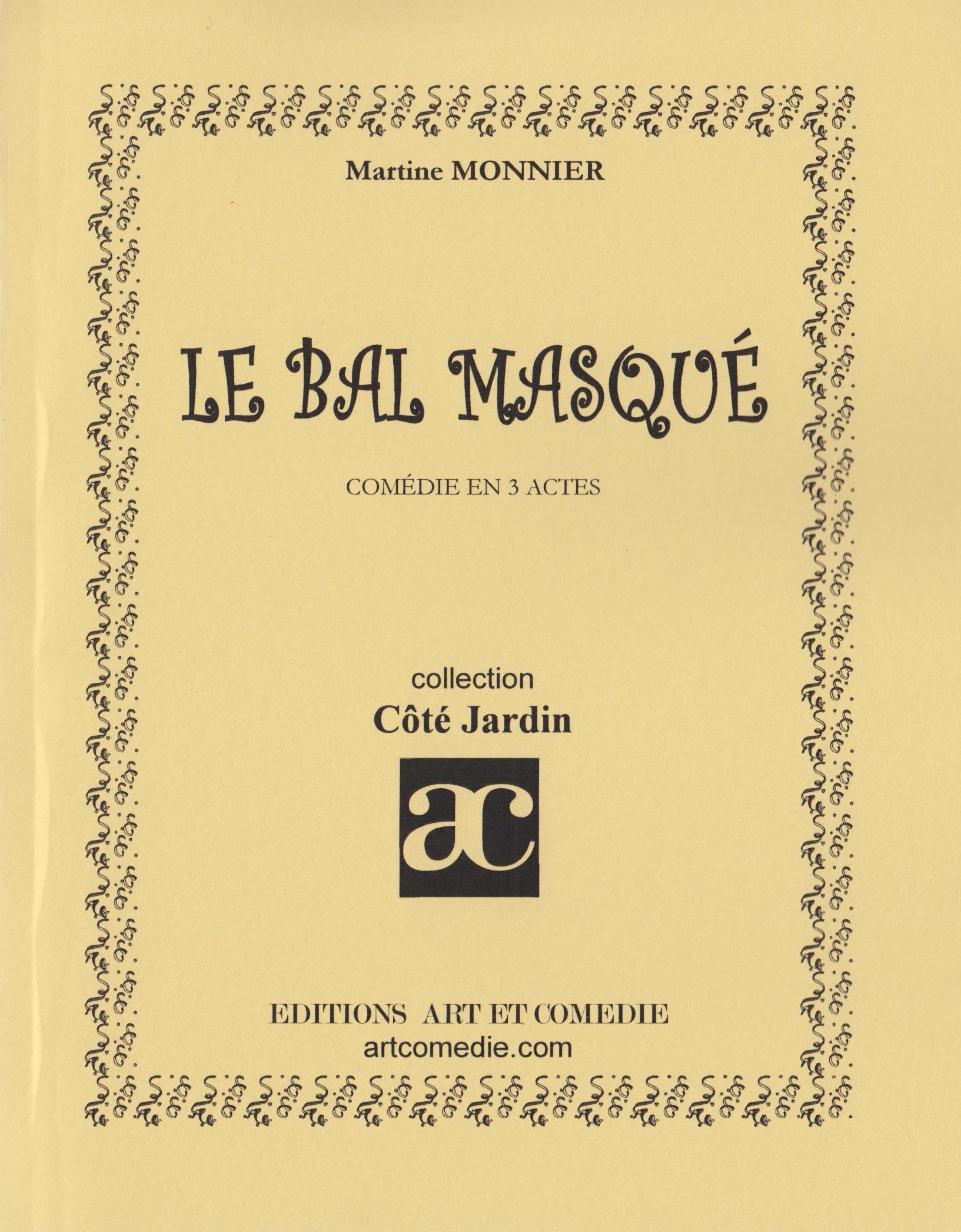 Martine MONNIER

LE BAL MASQUÉ

COMÉDIE EN 3 ACTES

collection
Côté Jardin

ac

EDITIONS ART ET COMEDIE
artcomedie.com